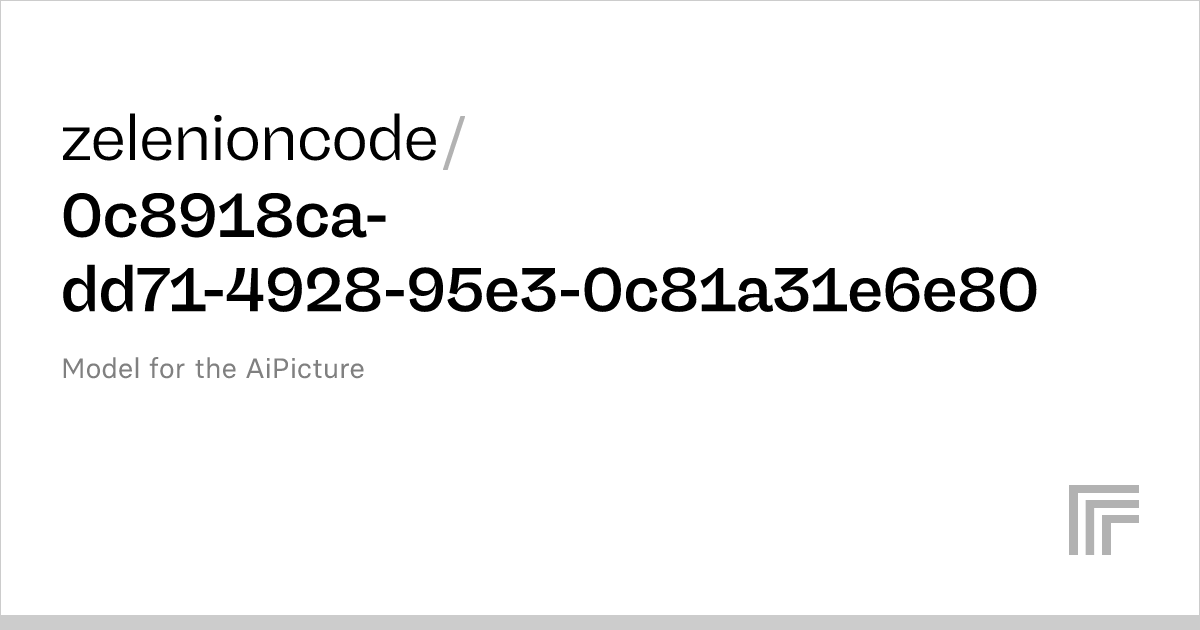 zelenioncode/
0c8918ca-dd71-4928-95e3-0c81a31e6e80

Model for the AiPicture